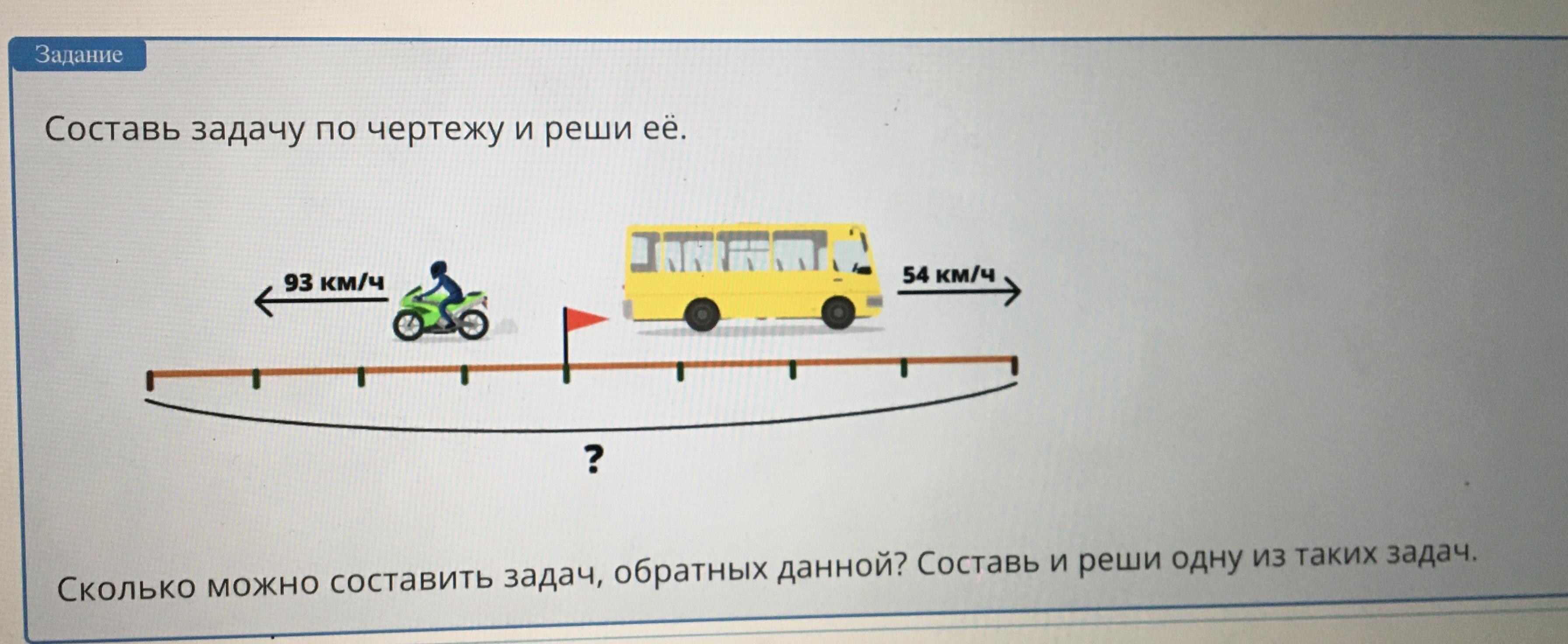 Задание

Составь задачу по чертежу и реши её.

93 км/ч

54 км/ч

?

Сколько можно составить задач, обратных данной? Составь и реши одну из таких задач.